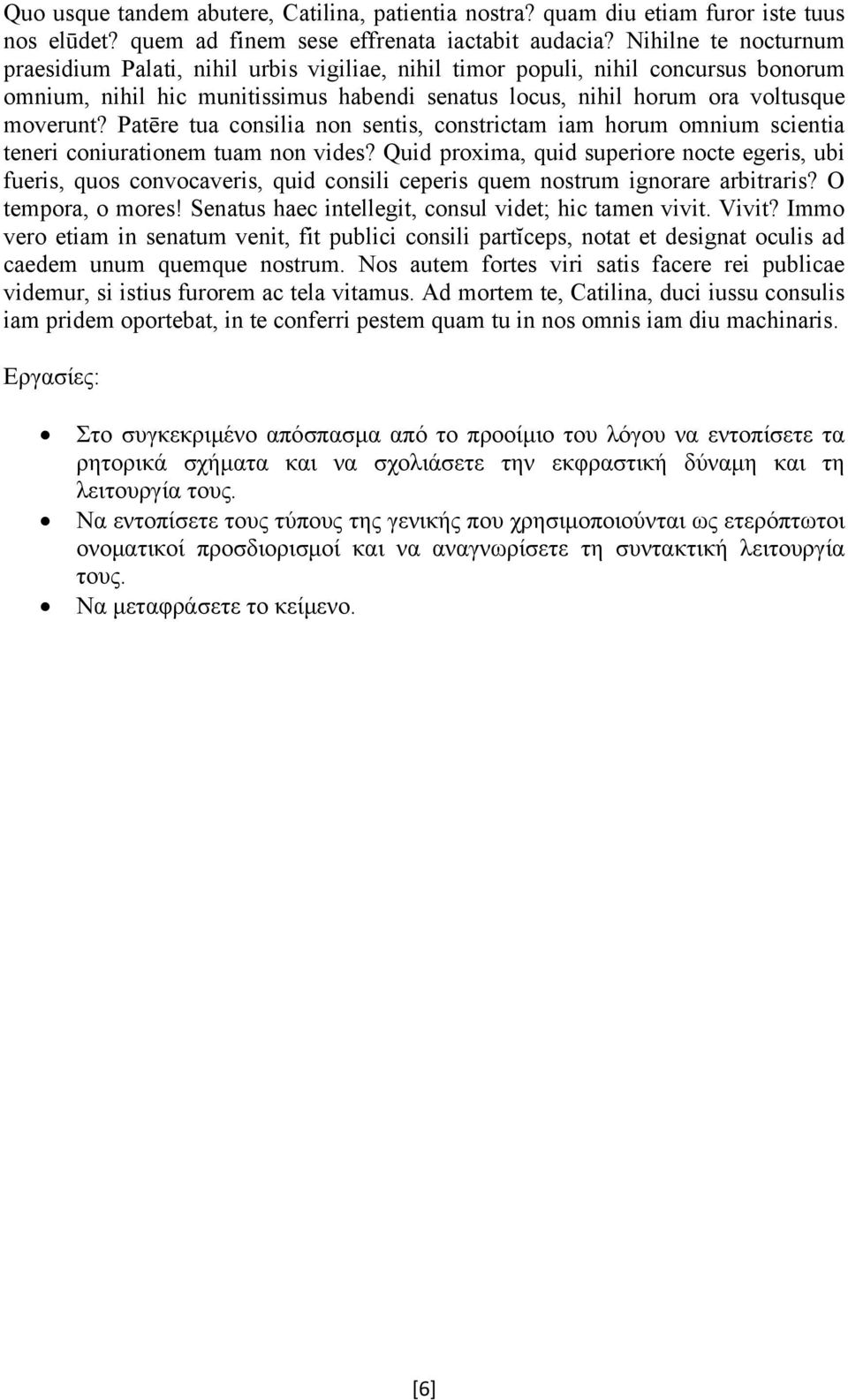 Quo usque tandem abutere, Catilina, patientia nostra? quam diu etiam furor iste tuus nos elūdet? quem ad finem sese effrenata iactabit audacia? Nihilne te nocturnum praesidium Palati, nihil urbis vigiliae, nihil timor populi, nihil concursus bonorum omnium, nihil hic munitissimus habendi senatus locus, nihil horum ora voltusque moverunt? Patēre tua consilia non sentis, constrictam iam horum omnium scientia teneri coniurationem tuam non vides? Quid proxima, quid superiore nocte egeris, ubi fueris, quos convocaveris, quid consili ceperis quem nostrum ignorare arbitraris? O tempora, o mores! Senatus haec intellegit, consul videt; hic tamen vivit. Vivit? Immo vero etiam in senatum venit, fit publici consili partĭceps, notat et designat oculis ad caedem unum quemque nostrum. Nos autem fortes viri satis facere rei publicae videmur, si istius furorem ac tela vitamus. Ad mortem te, Catilina, duci iussu consulis iam pridem oportebat, in te conferri pestem quam tu in nos omnis iam diu machinaris.

Εργασίες:

• Στο συγκεκριμένο απόσπασμα από το προοίμιο του λόγου να εντοπίσετε τα ρητορικά σχήματα και να σχολιάσετε την εκφραστική δύναμη και τη λειτουργία τους.
• Να εντοπίσετε τους τύπους της γενικής που χρησιμοποιούνται ως ετερόπτωτοι ονοματικοί προσδιορισμοί και να αναγνωρίσετε τη συντακτική λειτουργία τους.
• Να μεταφράσετε το κείμενο.

[6]